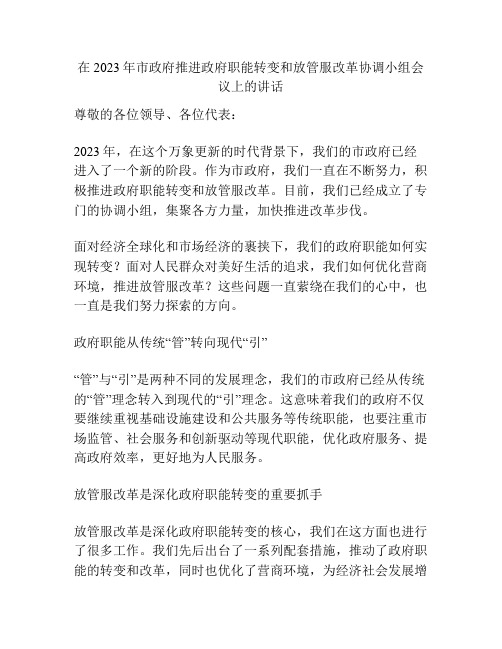 在 2023 年市政府推进政府职能转变和放管服改革协调小组会议上的讲话

尊敬的各位领导、各位代表：

2023 年，在这个万象更新的时代背景下，我们的市政府已经进入了一个新的阶段。作为市政府，我们一直在不断努力，积极推进政府职能转变和放管服改革。目前，我们已经成立了专门的协调小组，集聚各方力量，加快推进改革步伐。

面对经济全球化和市场经济的裹挟下，我们的政府职能如何实现转变？面对人民群众对美好生活的追求，我们如何优化营商环境，推进放管服改革？这些问题一直萦绕在我们的心中，也一直是我们努力探索的方向。

政府职能从传统“管”转向现代“引”

“管”与“引”是两种不同的发展理念，我们的市政府已经从传统的“管”理念转入到现代的“引”理念。这意味着我们的政府不仅要继续重视基础设施建设和公共服务等传统职能，也要注重市场监管、社会服务和创新驱动等现代职能，优化政府服务、提高政府效率，更好地为人民服务。

放管服改革是深化政府职能转变的重要抓手

放管服改革是深化政府职能转变的核心，我们在这方面也进行了很多工作。我们先后出台了一系列配套措施，推动了政府职能的转变和改革，同时也优化了营商环境，为经济社会发展增